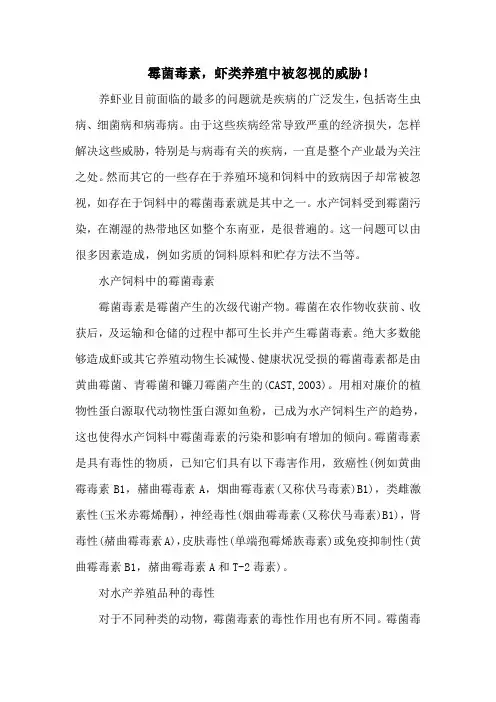 霉菌毒素，虾类养殖中被忽视的威胁！

养虾业目前面临的最多的问题就是疾病的广泛发生，包括寄生虫病、细菌病和病毒病。由于这些疾病经常导致严重的经济损失，怎样解决这些威胁，特别是与病毒有关的疾病，一直是整个产业最为关注之处。然而其它的一些存在于养殖环境和饲料中的致病因子却常被忽视，如存在于饲料中的霉菌毒素就是其中之一。水产饲料受到霉菌污染，在潮湿的热带地区如整个东南亚，是很普遍的。这一问题可以由很多因素造成，例如劣质的饲料原料和贮存方法不当等。

水产饲料中的霉菌毒素

霉菌毒素是霉菌产生的次级代谢产物。霉菌在农作物收获前、收获后，及运输和仓储的过程中都可生长并产生霉菌毒素。绝大多数能够造成虾或其它养殖动物生长减慢、健康状况受损的霉菌毒素都是由黄曲霉菌、青霉菌和镰刀霉菌产生的(CAST,2003)。用相对廉价的植物性蛋白源取代动物性蛋白源如鱼粉，已成为水产饲料生产的趋势，这也使得水产饲料中霉菌毒素的污染和影响有增加的倾向。霉菌毒素是具有毒性的物质，已知它们具有以下毒害作用，致癌性(例如黄曲霉毒素 B1，赭曲霉毒素 A，烟曲霉毒素(又称伏马毒素)B1)，类雌激素性(玉米赤霉烯酮)，神经毒性(烟曲霉毒素(又称伏马毒素)B1)，肾毒性(赭曲霉毒素A)，皮肤毒性(单端孢霉烯族毒素)或免疫抑制性(黄曲霉毒素 B1，赭曲霉毒素 A 和 T-2 毒素)。

对水产养殖品种的毒性

对于不同种类的动物，霉菌毒素的毒性作用也有所不同。霉菌毒